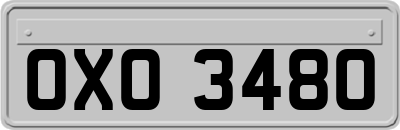 OXO 3480